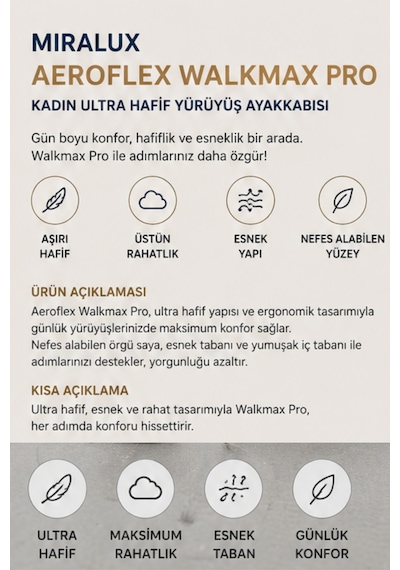 MIRALUX
AEROFLEX WALKMAX PRO
KADIN ULTRA HAFİF YÜRÜYÜŞ AYAKKABISI

Gün boyu konfor, hafiflik ve esneklik bir arada.
Walkmax Pro ile adımlarınız daha özgür!

AŞIRI HAFİF

ÜSTÜN RAHATLIK

ESNEK YAPI

NEFES ALABİLEN YÜZEY

ÜRÜN AÇIKLAMASI
Aeroflex Walkmax Pro, ultra hafif yapısı ve ergonomik tasarımıyla günlük yürüyüşlerinizde maksimum konfor sağlar.
Nefes alabilen örgü saya, esnek tabanı ve yumuşak iç tabanı ile adımlarınızı destekler, yorgunluğu azaltır.

KISA AÇIKLAMA
Ultra hafif, esnek ve rahat tasarımıyla Walkmax Pro, her adımda konforu hissettirir.

ULTRA HAFİF

MAKSİMUM RAHATLIK

ESNEK TABAN

GÜNLÜK KONFOR